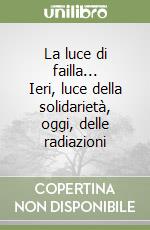 unilibro

La luce di failla... Ieri, luce della solidarietà, oggi, delle radiazioni

COPERTINA NON DISPONIBILE